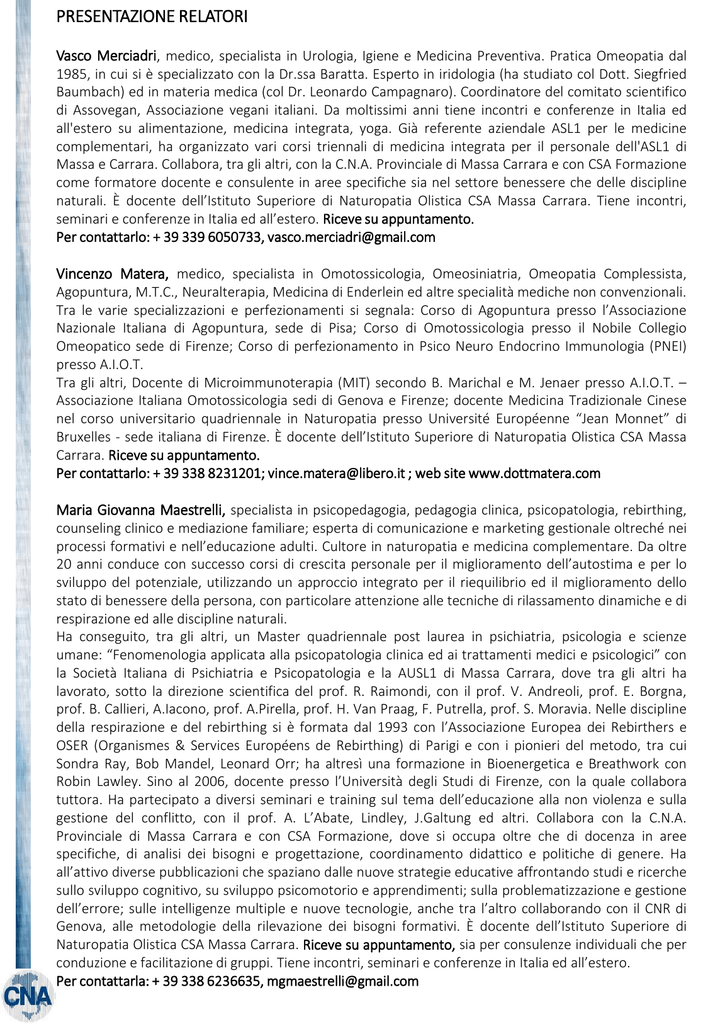 PRESENTAZIONE RELATORI

Vasco Merciadri, medico, specialista in Urologia, Igiene e Medicina Preventiva. Pratica Omeopatia dal 1985, in cui si è specializzato con la Dr.ssa Baratta. Esperto in iridologia (ha studiato col Dott. Siegfried Baumbach) ed in materia medica (col Dr. Leonardo Campagnaro). Coordinatore del comitato scientifico di Assovegan, Associazione vegani italiani. Da moltissimi anni tiene incontri e conferenze in Italia ed all'estero su alimentazione, medicina integrata, yoga. Già referente aziendale ASL1 per le medicine complementari, ha organizzato vari corsi triennali di medicina integrata per il personale dell'ASL1 di Massa e Carrara. Collabora, tra gli altri, con la C.N.A. Provinciale di Massa Carrara e con CSA Formazione come formatore docente e consulente in aree specifiche sia nel settore benessere che delle discipline naturali. È docente dell'Istituto Superiore di Naturopatia Olistica CSA Massa Carrara. Tiene incontri, seminari e conferenze in Italia ed all'estero. Riceve su appuntamento.
Per contattarlo: + 39 339 6050733, vasco.merciadri@gmail.com

Vincenzo Matera, medico, specialista in Omotossicologia, Omeosiniatria, Omeopatia Complessista, Agopuntura, M.T.C., Neuralterapia, Medicina di Enderlein ed altre specialità mediche non convenzionali. Tra le varie specializzazioni e perfezionamenti si segnala: Corso di Agopuntura presso l'Associazione Nazionale Italiana di Agopuntura, sede di Pisa; Corso di Omotossicologia presso il Nobile Collegio Omeopatico sede di Firenze; Corso di perfezionamento in Psico Neuro Endocrino Immunologia (PNEI) presso A.I.O.T.
Tra gli altri, Docente di Microimmunoterapia (MIT) secondo B. Marichal e M. Jenaer presso A.I.O.T. – Associazione Italiana Omotossicologia sedi di Genova e Firenze; docente Medicina Tradizionale Cinese nel corso universitario quadriennale in Naturopatia presso Université Européenne "Jean Monnet" di Bruxelles - sede italiana di Firenze. È docente dell'Istituto Superiore di Naturopatia Olistica CSA Massa Carrara. Riceve su appuntamento.
Per contattarlo: + 39 338 8231201; vince.matera@libero.it ; web site www.dottmatera.com

Maria Giovanna Maestrelli, specialista in psicopedagogia, pedagogia clinica, psicopatologia, rebirthing, counseling clinico e mediazione familiare; esperta di comunicazione e marketing gestionale oltreché nei processi formativi e nell'educazione adulti. Cultore in naturopatia e medicina complementare. Da oltre 20 anni conduce con successo corsi di crescita personale per il miglioramento dell'autostima e per lo sviluppo del potenziale, utilizzando un approccio integrato per il riequilibrio ed il miglioramento dello stato di benessere della persona, con particolare attenzione alle tecniche di rilassamento dinamiche e di respirazione ed alle discipline naturali.
Ha conseguito, tra gli altri, un Master quadriennale post laurea in psichiatria, psicologia e scienze umane: "Fenomenologia applicata alla psicopatologia clinica ed ai trattamenti medici e psicologici" con la Società Italiana di Psichiatria e Psicopatologia e la AUSL1 di Massa Carrara, dove tra gli altri ha lavorato, sotto la direzione scientifica del prof. R. Raimondi, con il prof. V. Andreoli, prof. E. Borgna, prof. B. Callieri, A.Iacono, prof. A.Pirella, prof. H. Van Praag, F. Putrella, prof. S. Moravia. Nelle discipline della respirazione e del rebirthing si è formata dal 1993 con l'Associazione Europea dei Rebirthers e OSER (Organismes & Services Européens de Rebirthing) di Parigi e con i pionieri del metodo, tra cui Sondra Ray, Bob Mandel, Leonard Orr; ha altresì una formazione in Bioenergetica e Breathwork con Robin Lawley. Sino al 2006, docente presso l'Università degli Studi di Firenze, con la quale collabora tuttora. Ha partecipato a diversi seminari e training sul tema dell'educazione alla non violenza e sulla gestione del conflitto, con il prof. A. L'Abate, Lindley, J.Galtung ed altri. Collabora con la C.N.A. Provinciale di Massa Carrara e con CSA Formazione, dove si occupa oltre che di docenza in aree specifiche, di analisi dei bisogni e progettazione, coordinamento didattico e politiche di genere. Ha all'attivo diverse pubblicazioni che spaziano dalle nuove strategie educative affrontando studi e ricerche sullo sviluppo cognitivo, su sviluppo psicomotorio e apprendimenti; sulla problematizzazione e gestione dell'errore; sulle intelligenze multiple e nuove tecnologie, anche tra l'altro collaborando con il CNR di Genova, alle metodologie della rilevazione dei bisogni formativi. È docente dell'Istituto Superiore di Naturopatia Olistica CSA Massa Carrara. Riceve su appuntamento, sia per consulenze individuali che per conduzione e facilitazione di gruppi. Tiene incontri, seminari e conferenze in Italia ed all'estero.
Per contattarla: + 39 338 6236635, mgmaestrelli@gmail.com

CNA